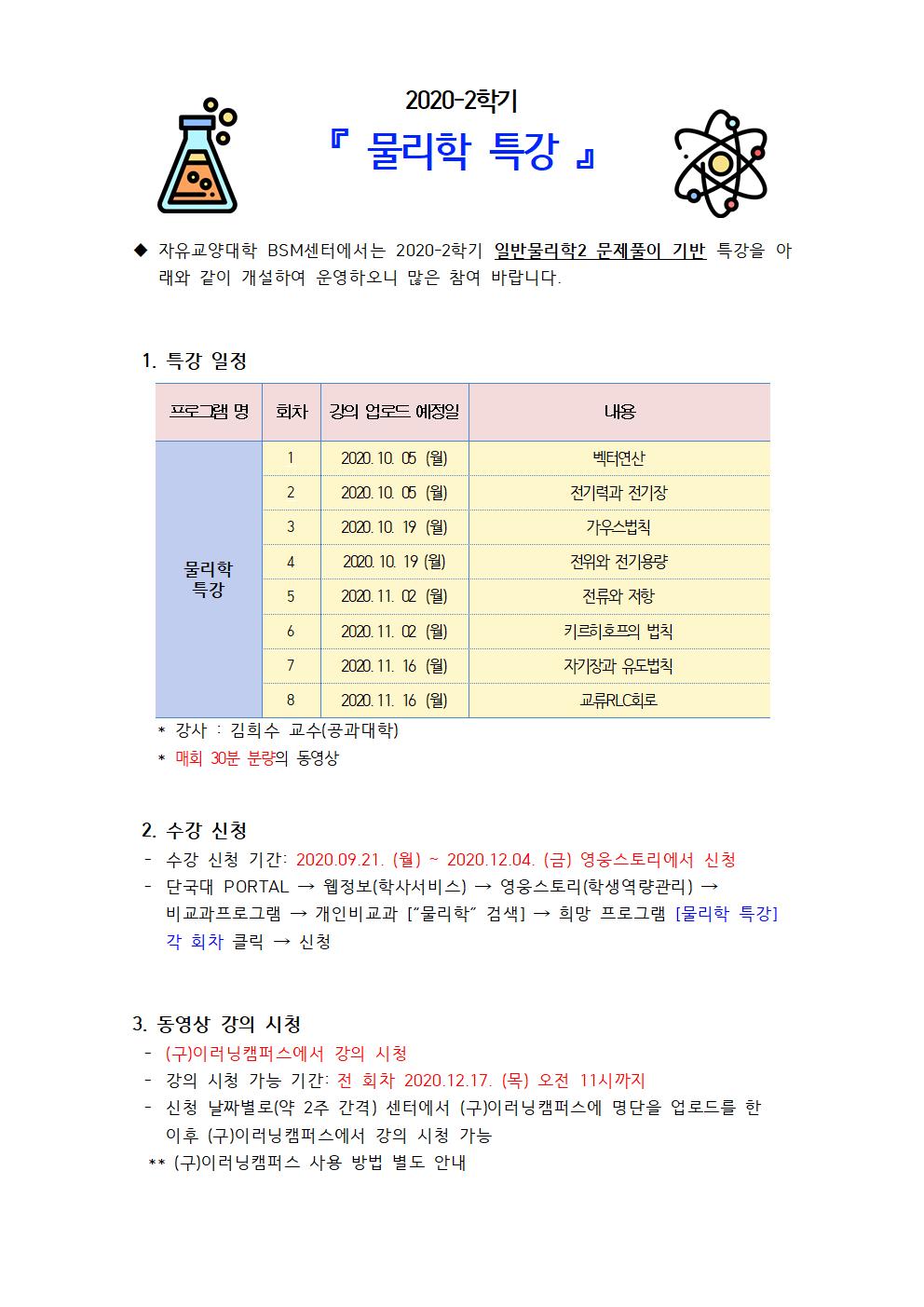 2020-2학기

『 물리학 특강 』

◆ 자유교양대학 BSM센터에서는 2020-2학기 일반물리학2 문제풀이 기반 특강을 아래와 같이 개설하여 운영하오니 많은 참여 바랍니다.

1. 특강 일정

| 프로그램 명 | 회차 | 강의 업로드 예정일 | 내용 |
|---|---|---|---|
| 물리학 특강 | 1 | 2020. 10. 05 (월) | 벡터연산 |
| | 2 | 2020. 10. 05 (월) | 전기력과 전기장 |
| | 3 | 2020. 10. 19 (월) | 가우스법칙 |
| | 4 | 2020. 10. 19 (월) | 전위와 전기용량 |
| | 5 | 2020. 11. 02 (월) | 전류와 저항 |
| | 6 | 2020. 11. 02 (월) | 키르히호프의 법칙 |
| | 7 | 2020. 11. 16 (월) | 자기장과 유도법칙 |
| | 8 | 2020. 11. 16 (월) | 교류RLC회로 |

* 강사 : 김희수 교수(공과대학)
* 매회 30분 분량의 동영상

2. 수강 신청
- 수강 신청 기간: 2020.09.21. (월) ~ 2020.12.04. (금) 영웅스토리에서 신청
- 단국대 PORTAL → 웹정보(학사서비스) → 영웅스토리(학생역량관리) → 비교과프로그램 → 개인비교과 ["물리학" 검색] → 희망 프로그램 [물리학 특강] 각 회차 클릭 → 신청

3. 동영상 강의 시청
- (구)이러닝캠퍼스에서 강의 시청
- 강의 시청 가능 기간: 전 회차 2020.12.17. (목) 오전 11시까지
- 신청 날짜별로(약 2주 간격) 센터에서 (구)이러닝캠퍼스에 명단을 업로드를 한 이후 (구)이러닝캠퍼스에서 강의 시청 가능
** (구)이러닝캠퍼스 사용 방법 별도 안내